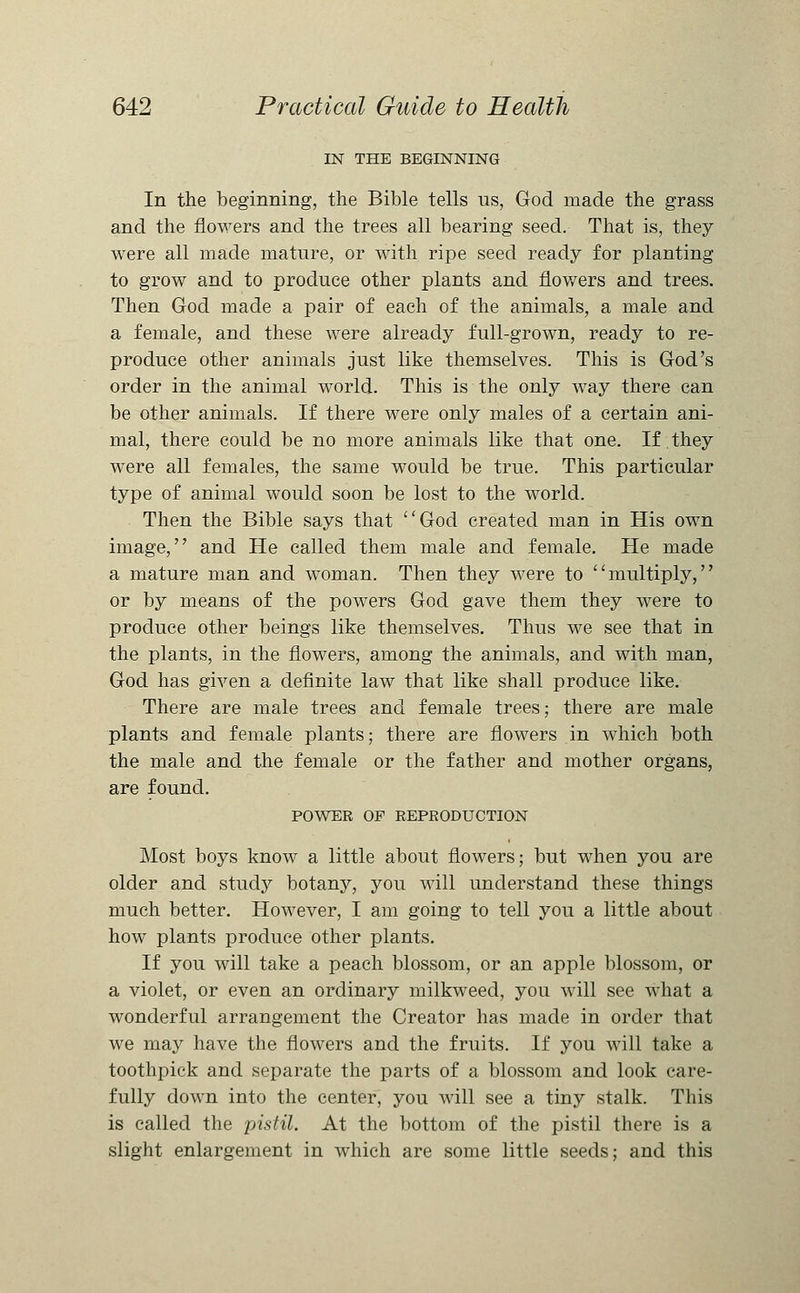 642 Practical Guide to Health

IN THE BEGINNING

In the beginning, the Bible tells us, God made the grass and the flowers and the trees all bearing seed. That is, they were all made mature, or with ripe seed ready for planting to grow and to produce other plants and flowers and trees. Then God made a pair of each of the animals, a male and a female, and these were already full-grown, ready to reproduce other animals just like themselves. This is God's order in the animal world. This is the only way there can be other animals. If there were only males of a certain animal, there could be no more animals like that one. If they were all females, the same would be true. This particular type of animal would soon be lost to the world.

Then the Bible says that "God created man in His own image," and He called them male and female. He made a mature man and woman. Then they were to "multiply," or by means of the powers God gave them they were to produce other beings like themselves. Thus we see that in the plants, in the flowers, among the animals, and with man, God has given a definite law that like shall produce like.

There are male trees and female trees; there are male plants and female plants; there are flowers in which both the male and the female or the father and mother organs, are found.

POWER OF REPRODUCTION

Most boys know a little about flowers; but when you are older and study botany, you will understand these things much better. However, I am going to tell you a little about how plants produce other plants.

If you will take a peach blossom, or an apple blossom, or a violet, or even an ordinary milkweed, you will see what a wonderful arrangement the Creator has made in order that we may have the flowers and the fruits. If you will take a toothpick and separate the parts of a blossom and look carefully down into the center, you will see a tiny stalk. This is called the pistil. At the bottom of the pistil there is a slight enlargement in which are some little seeds; and this